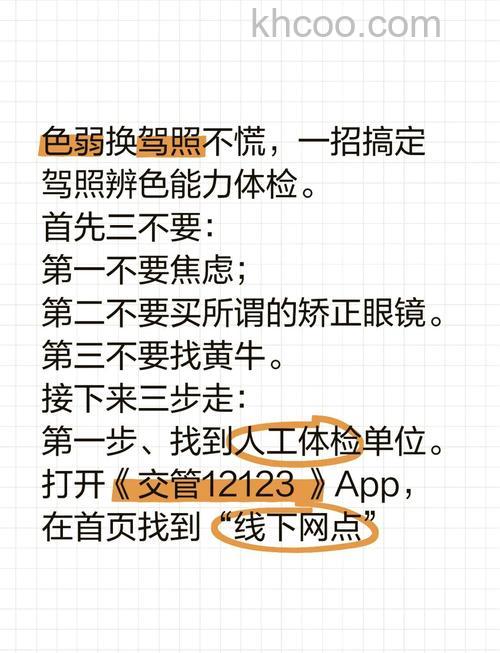 khcoo.com

色弱换驾照不慌，一招搞定驾照辨色能力体检。
首先三不要：
第一不要焦虑；
第二不要买所谓的矫正眼镜。
第三不要找黄牛。
接下来三步走：
第一步、找到人工体检单位。
打开《交管12123 》App，在首页找到“线下网点”